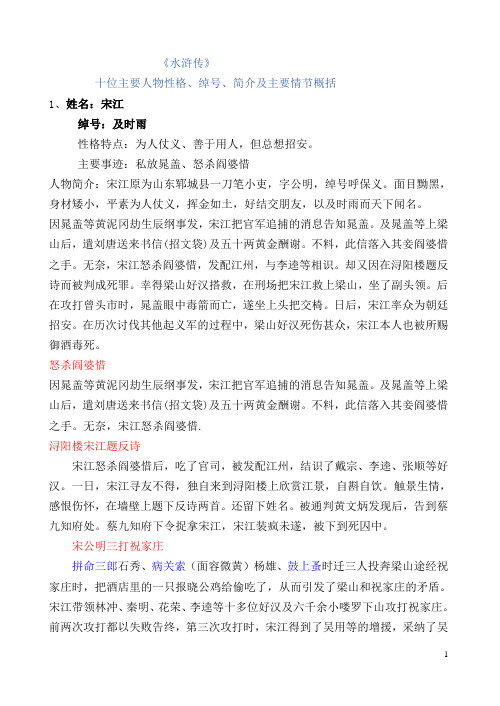 《水浒传》
十位主要人物性格、绰号、简介及主要情节概括

1、姓名：宋江

绰号：及时雨

性格特点：为人仗义、善于用人，但总想招安。

主要事迹：私放晁盖、怒杀阎婆惜

人物简介：宋江原为山东郓城县一刀笔小吏，字公明，绰号呼保义。面目黝黑，身材矮小，平素为人仗义，挥金如土，好结交朋友，以及时雨而天下闻名。

因晁盖等黄泥冈劫生辰纲事发，宋江把官军追捕的消息告知晁盖。及晁盖等上梁山后，遣刘唐送来书信(招文袋)及五十两黄金酬谢。不料，此信落入其妾阎婆惜之手。无奈，宋江怒杀阎婆惜，发配江州，与李逵等相识。却又因在浔阳楼题反诗而被判成死罪。幸得梁山好汉搭救，在刑场把宋江救上梁山，坐了副头领。后在攻打曾头市时，晁盖眼中毒箭而亡，遂坐上头把交椅。日后，宋江率众为朝廷招安。在历次讨伐其他起义军的过程中，梁山好汉死伤甚众，宋江本人也被所赐御酒毒死。

怒杀阎婆惜

因晁盖等黄泥冈劫生辰纲事发，宋江把官军追捕的消息告知晁盖。及晁盖等上梁山后，遣刘唐送来书信(招文袋)及五十两黄金酬谢。不料，此信落入其妾阎婆惜之手。无奈，宋江怒杀阎婆惜.

浔阳楼宋江题反诗

宋江怒杀阎婆惜后，吃了官司，被发配江州，结识了戴宗、李逵、张顺等好汉。一日，宋江寻友不得，独自来到浔阳楼上欣赏江景，自斟自饮。触景生情，感恨伤怀，在墙壁上题下反诗两首。还留下姓名。被通判黄文炳发现后，告到蔡九知府处。蔡九知府下令捉拿宋江，宋江装疯未遂，被下到死囚中。

宋公明三打祝家庄

拼命三郎石秀、病关索（面容微黄）杨雄、鼓上蚤时迁三人投奔梁山途经祝家庄时，把酒店里的一只报晓公鸡给偷吃了，从而引发了梁山和祝家庄的矛盾。宋江带领林冲、秦明、花荣、李逵等十多位好汉及六千余小喽罗下山攻打祝家庄。前两次攻打都以失败告终，第三次攻打时，宋江得到了吴用等的增援，采纳了吴

1